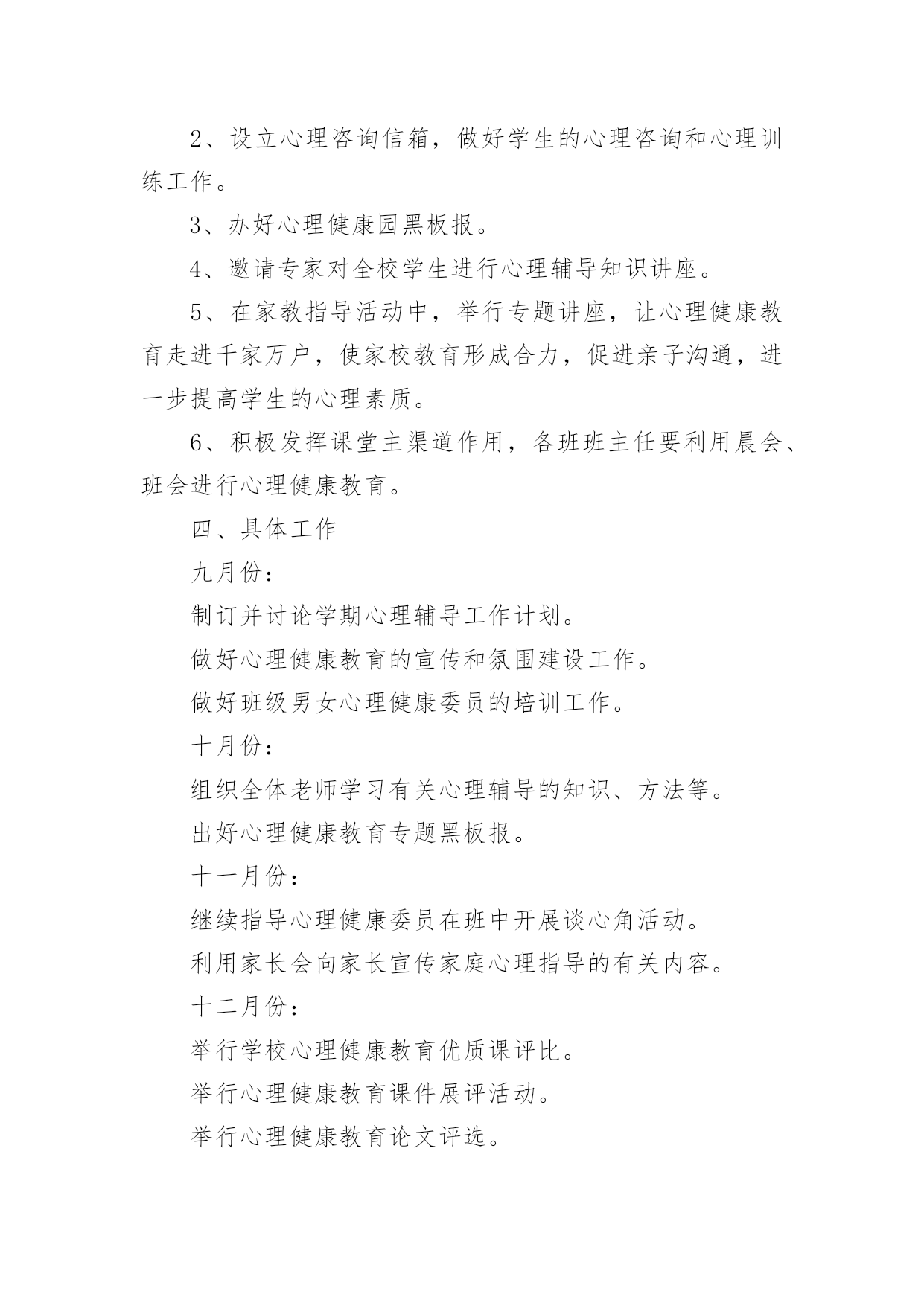 2、设立心理咨询信箱，做好学生的心理咨询和心理训练工作。

3、办好心理健康园黑板报。

4、邀请专家对全校学生进行心理辅导知识讲座。

5、在家教指导活动中，举行专题讲座，让心理健康教育走进千家万户，使家校教育形成合力，促进亲子沟通，进一步提高学生的心理素质。

6、积极发挥课堂主渠道作用，各班班主任要利用晨会、班会进行心理健康教育。

四、具体工作

九月份：

制订并讨论学期心理辅导工作计划。

做好心理健康教育的宣传和氛围建设工作。

做好班级男女心理健康委员的培训工作。

十月份：

组织全体老师学习有关心理辅导的知识、方法等。

出好心理健康教育专题黑板报。

十一月份：

继续指导心理健康委员在班中开展谈心角活动。

利用家长会向家长宣传家庭心理指导的有关内容。

十二月份：

举行学校心理健康教育优质课评比。

举行心理健康教育课件展评活动。

举行心理健康教育论文评选。